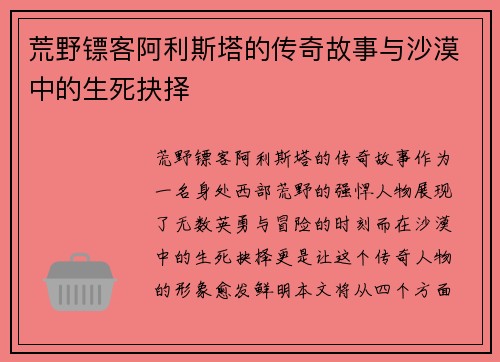 荒野镖客阿利斯塔的传奇故事与沙漠中的生死抉择

荒野镖客阿利斯塔的传奇故事作为一名身处西部荒野的强悍人物展现了无数英勇与冒险的时刻而在沙漠中的生死抉择更是让这个传奇人物的形象愈发鲜明本文将从四个方面